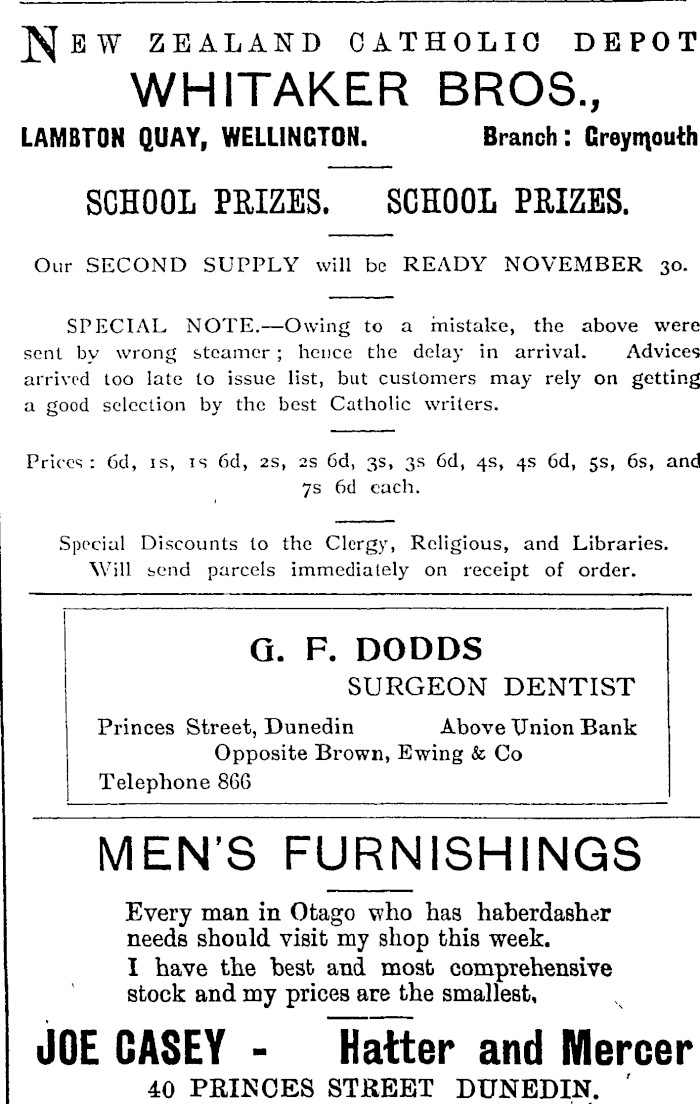 NEW ZEALAND CATHOLIC DEPOT
WHITAKER BROS.,
LAMBTON QUAY, WELLINGTON. Branch: Greymouth

SCHOOL PRIZES. SCHOOL PRIZES.

Our SECOND SUPPLY will be READY NOVEMBER 30.

SPECIAL NOTE.—Owing to a mistake, the above were sent by wrong steamer; hence the delay in arrival. Advices arrived too late to issue list, but customers may rely on getting a good selection by the best Catholic writers.

Prices: 6d, 1s, 1s 6d, 2s, 2s 6d, 3s, 3s 6d, 4s, 4s 6d, 5s, 6s, and 7s 6d each.

Special Discounts to the Clergy, Religious, and Libraries. Will send parcels immediately on receipt of order.

G. F. DODDS
SURGEON DENTIST
Princes Street, Dunedin Above Union Bank
Opposite Brown, Ewing & Co
Telephone 866

MEN'S FURNISHINGS

Every man in Otago who has haberdasher needs should visit my shop this week.
I have the best and most comprehensive stock and my prices are the smallest,

JOE CASEY - Hatter and Mercer
40 PRINCES STREET DUNEDIN.